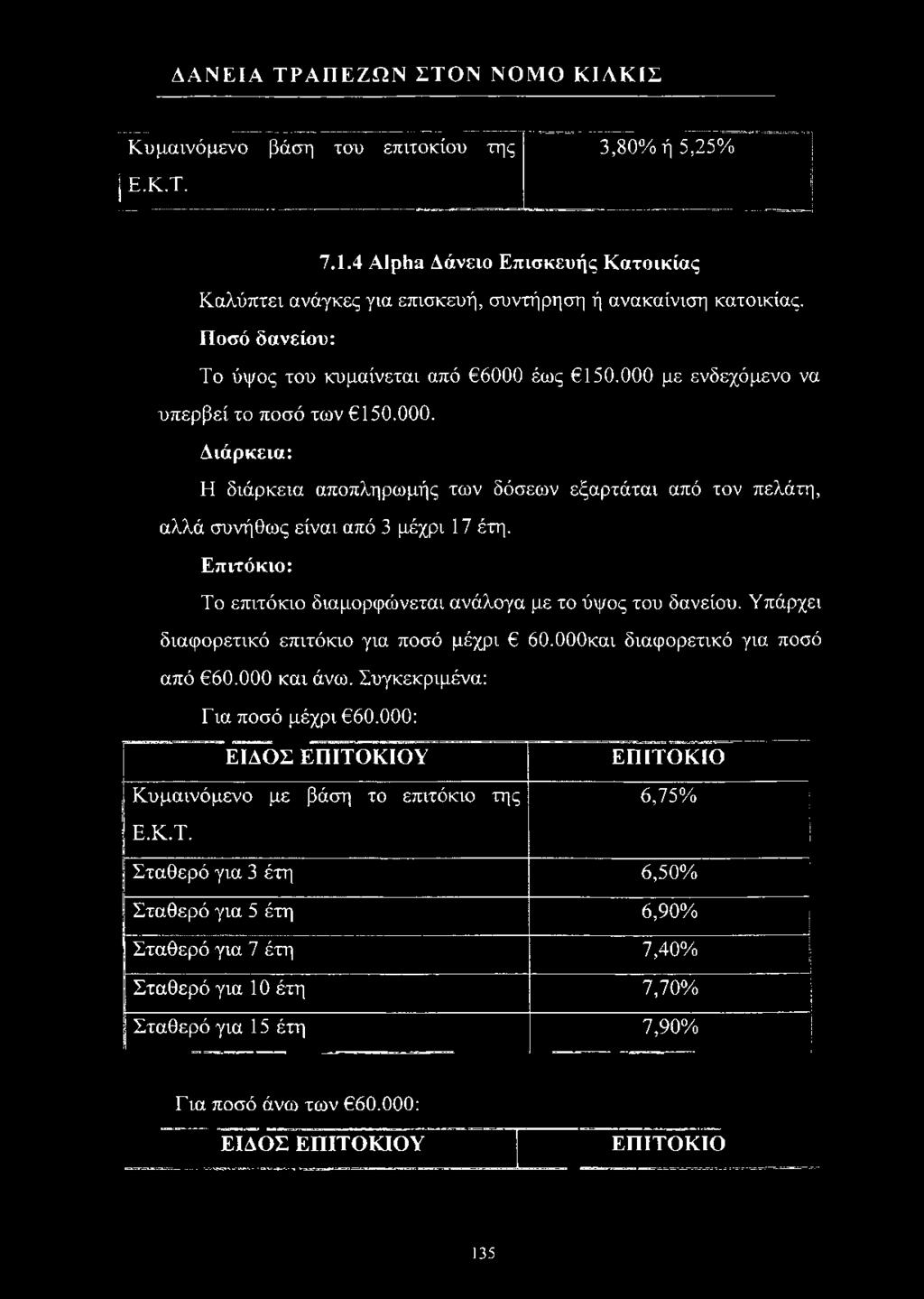 ΔΑΝΕΙΑ ΤΡΑΠΕΖΩΝ ΣΤΟΝ ΝΟΜΟ ΚΙΛΚΙΣ

| Κυμαινόμενο βάση του επιτοκίου της Ε.Κ.Τ. | 3,80% ή 5,25% |
|---|---|

7.1.4 Alpha Δάνειο Επισκευής Κατοικίας

Καλύπτει ανάγκες για επισκευή, συντήρηση ή ανακαίνιση κατοικίας.

Ποσό δανείου:

Το ύψος του κυμαίνεται από €6000 έως €150.000 με ενδεχόμενο να υπερβεί το ποσό των €150.000.

Διάρκεια:

Η διάρκεια αποπληρωμής των δόσεων εξαρτάται από τον πελάτη, αλλά συνήθως είναι από 3 μέχρι 17 έτη.

Επιτόκιο:

Το επιτόκιο διαμορφώνεται ανάλογα με το ύψος του δανείου. Υπάρχει διαφορετικό επιτόκιο για ποσό μέχρι € 60.000και διαφορετικό για ποσό από €60.000 και άνω. Συγκεκριμένα:

Για ποσό μέχρι €60.000:

| ΕΙΔΟΣ ΕΠΙΤΟΚΙΟΥ | ΕΠΙΤΟΚΙΟ |
|---|---|
| Κυμαινόμενο με βάση το επιτόκιο της Ε.Κ.Τ. | 6,75% |
| Σταθερό για 3 έτη | 6,50% |
| Σταθερό για 5 έτη | 6,90% |
| Σταθερό για 7 έτη | 7,40% |
| Σταθερό για 10 έτη | 7,70% |
| Σταθερό για 15 έτη | 7,90% |

Για ποσό άνω των €60.000:

| ΕΙΔΟΣ ΕΠΙΤΟΚΙΟΥ | ΕΠΙΤΟΚΙΟ |
|---|---|

135